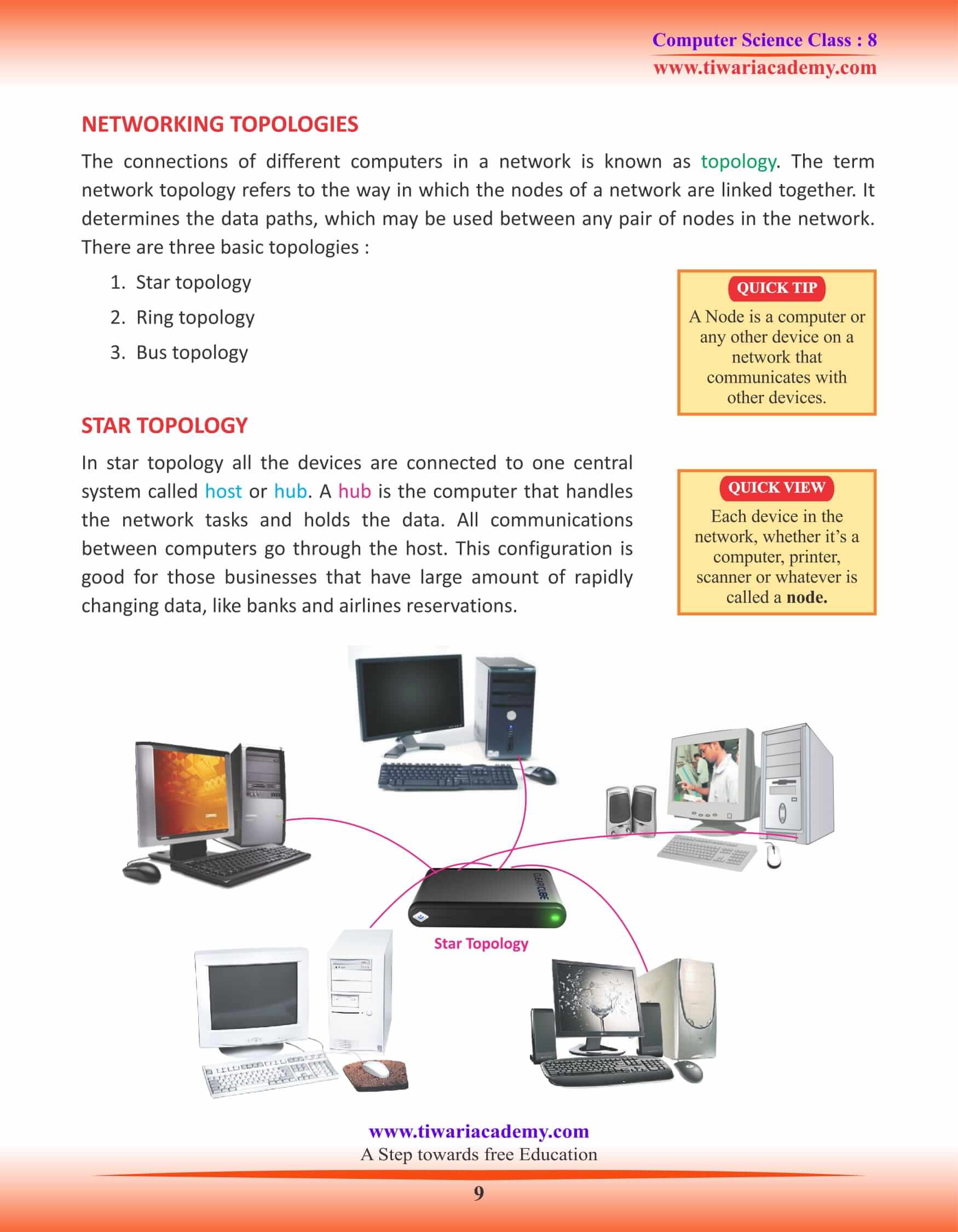 Computer Science Class : 8
www.tiwariacademy.com

NETWORKING TOPOLOGIES

The connections of different computers in a network is known as topology. The term network topology refers to the way in which the nodes of a network are linked together. It determines the data paths, which may be used between any pair of nodes in the network. There are three basic topologies :

1. Star topology
2. Ring topology
3. Bus topology

QUICK TIP
A Node is a computer or any other device on a network that communicates with other devices.

STAR TOPOLOGY

In star topology all the devices are connected to one central system called host or hub. A hub is the computer that handles the network tasks and holds the data. All communications between computers go through the host. This configuration is good for those businesses that have large amount of rapidly changing data, like banks and airlines reservations.

QUICK VIEW
Each device in the network, whether it's a computer, printer, scanner or whatever is called a node.

CLEARCUBE

Star Topology

www.tiwariacademy.com
A Step towards free Education

9